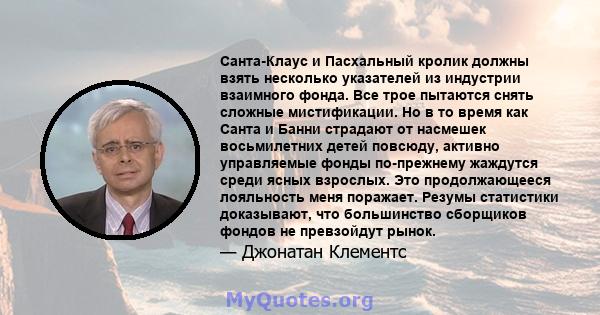 Санта-Клаус и Пасхальный кролик должны взять несколько указателей из индустрии взаимного фонда. Все трое пытаются снять сложные мистификации. Но в то время как Санта и Банни страдают от насмешек восьмилетних детей повсюду, активно управляемые фонды по-прежнему жаждутся среди ясных взрослых. Это продолжающееся лояльность меня поражает. Резумы статистики доказывают, что большинство сборщиков фондов не превзойдут рынок.

— Джонатан Клементс

MyQuotes.org